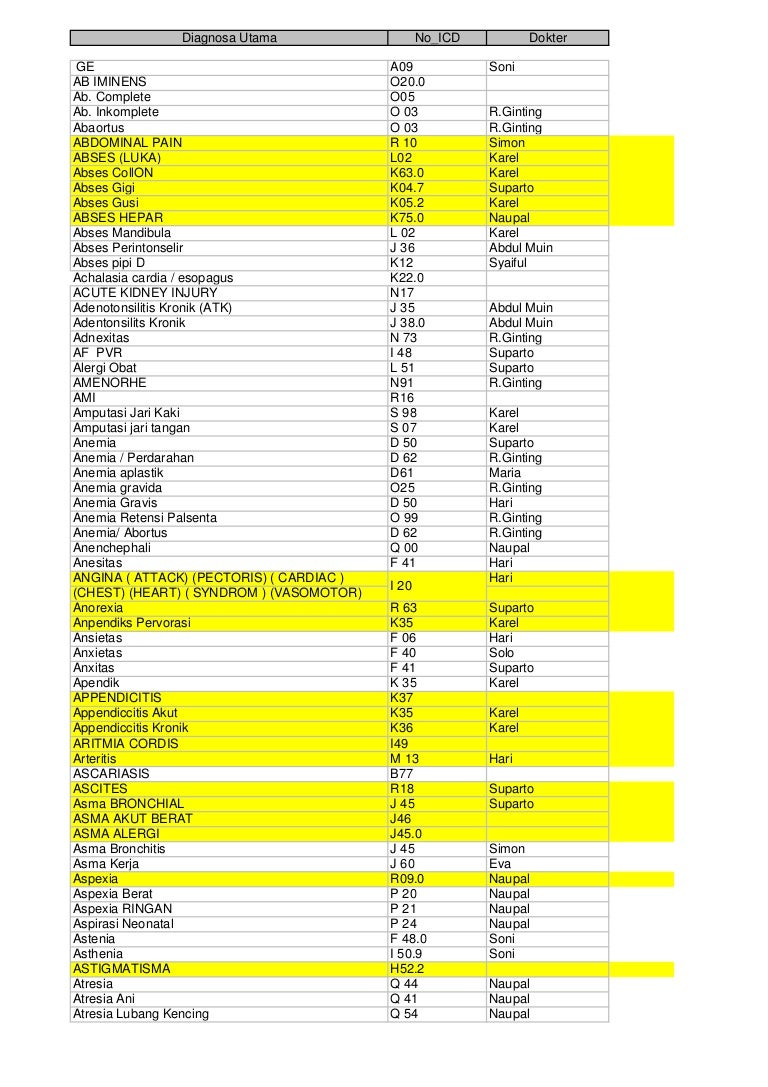 | Diagnosa Utama | No_ICD | Dokter |
|---|---|---|
| GE | A09 | Soni |
| AB IMINENS | O20.0 | |
| Ab. Complete | O05 | |
| Ab. Inkomplete | O 03 | R.Ginting |
| Abaortus | O 03 | R.Ginting |
| ABDOMINAL PAIN | R 10 | Simon |
| ABSES (LUKA) | L02 | Karel |
| Abses CollON | K63.0 | Karel |
| Abses Gigi | K04.7 | Suparto |
| Abses Gusi | K05.2 | Karel |
| ABSES HEPAR | K75.0 | Naupal |
| Abses Mandibula | L 02 | Karel |
| Abses Perintonselir | J 36 | Abdul Muin |
| Abses pipi D | K12 | Syaiful |
| Achalasia cardia / esopagus | K22.0 | |
| ACUTE KIDNEY INJURY | N17 | |
| Adenotonsilitis Kronik (ATK) | J 35 | Abdul Muin |
| Adentonsilits Kronik | J 38.0 | Abdul Muin |
| Adnexitas | N 73 | R.Ginting |
| AF PVR | I 48 | Suparto |
| Alergi Obat | L 51 | Suparto |
| AMENORHE | N91 | R.Ginting |
| AMI | R16 | |
| Amputasi Jari Kaki | S 98 | Karel |
| Amputasi jari tangan | S 07 | Karel |
| Anemia | D 50 | Suparto |
| Anemia / Perdarahan | D 62 | R.Ginting |
| Anemia aplastik | D61 | Maria |
| Anemia gravida | O25 | R.Ginting |
| Anemia Gravis | D 50 | Hari |
| Anemia Retensi Palsenta | O 99 | R.Ginting |
| Anemia/ Abortus | D 62 | R.Ginting |
| Anenchephali | Q 00 | Naupal |
| Anesitas | F 41 | Hari |
| ANGINA ( ATTACK) (PECTORIS) ( CARDIAC ) (CHEST) (HEART) ( SYNDROM ) (VASOMOTOR) | I 20 | Hari |
| Anorexia | R 63 | Suparto |
| Anpendiks Pervorasi | K35 | Karel |
| Ansietas | F 06 | Hari |
| Anxietas | F 40 | Solo |
| Anxitas | F 41 | Suparto |
| Apendik | K 35 | Karel |
| APPENDICITIS | K37 | |
| Appendiccitis Akut | K35 | Karel |
| Appendiccitis Kronik | K36 | Karel |
| ARITMIA CORDIS | I49 | |
| Arteritis | M 13 | Hari |
| ASCARIASIS | B77 | |
| ASCITES | R18 | Suparto |
| Asma BRONCHIAL | J 45 | Suparto |
| ASMA AKUT BERAT | J46 | |
| ASMA ALERGI | J45.0 | |
| Asma Bronchitis | J 45 | Simon |
| Asma Kerja | J 60 | Eva |
| Aspexia | R09.0 | Naupal |
| Aspexia Berat | P 20 | Naupal |
| Aspexia RINGAN | P 21 | Naupal |
| Aspirasi Neonatal | P 24 | Naupal |
| Astenia | F 48.0 | Soni |
| Asthenia | I 50.9 | Soni |
| ASTIGMATISMA | H52.2 | |
| Atresia | Q 44 | Naupal |
| Atresia Ani | Q 41 | Naupal |
| Atresia Lubang Kencing | Q 54 | Naupal |